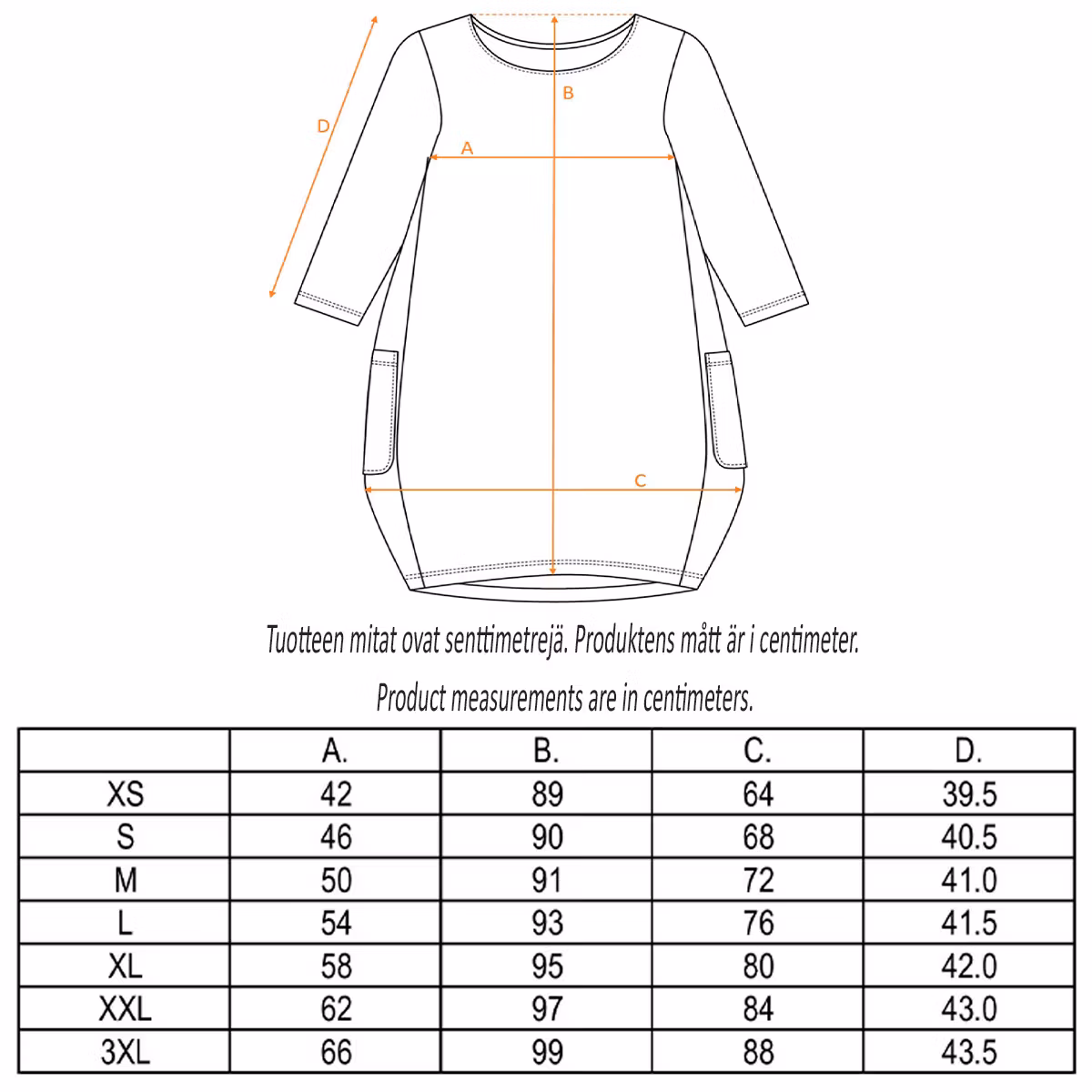 D

B

A

C

Tuotteen mitat ovat senttimetrejä. Produktens mått är i centimeter.

Product measurements are in centimeters.

| | A. | B. | C. | D. |
|---|---|---|---|---|
| XS | 42 | 89 | 64 | 39.5 |
| S | 46 | 90 | 68 | 40.5 |
| M | 50 | 91 | 72 | 41.0 |
| L | 54 | 93 | 76 | 41.5 |
| XL | 58 | 95 | 80 | 42.0 |
| XXL | 62 | 97 | 84 | 43.0 |
| 3XL | 66 | 99 | 88 | 43.5 |